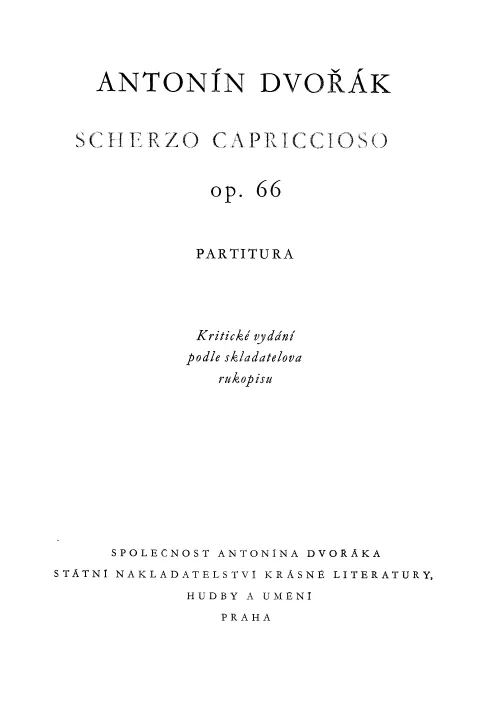 ANTONÍN DVOŘÁK

SCHERZO CAPRICCIOSO

op. 66

PARTITURA

Kritické vydání
podle skladatelova
rukopisu

SPOLEČNOST ANTONÍNA DVOŘÁKA
STÁTNÍ NAKLADATELSTVÍ KRÁSNÉ LITERATURY,
HUDBY A UMĚNÍ
PRAHA